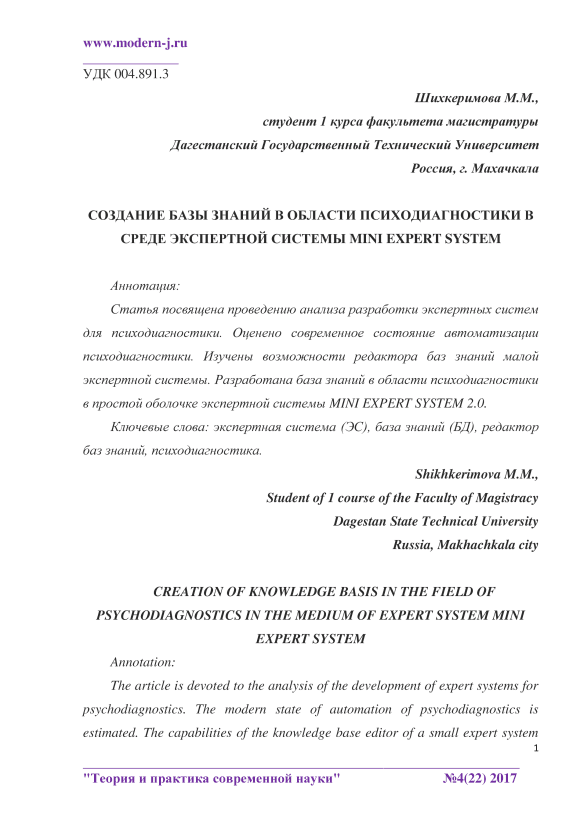 www.modern-j.ru

УДК 004.891.3

Шихкеримова М.М.,
студент 1 курса факультета магистратуры
Дагестанский Государственный Технический Университет
Россия, г. Махачкала

СОЗДАНИЕ БАЗЫ ЗНАНИЙ В ОБЛАСТИ ПСИХОДИАГНОСТИКИ В СРЕДЕ ЭКСПЕРТНОЙ СИСТЕМЫ MINI EXPERT SYSTEM

Аннотация:

Статья посвящена проведению анализа разработки экспертных систем для психодиагностики. Оценено современное состояние автоматизации психодиагностики. Изучены возможности редактора баз знаний малой экспертной системы. Разработана база знаний в области психодиагностики в простой оболочке экспертной системы MINI EXPERT SYSTEM 2.0.

Ключевые слова: экспертная система (ЭС), база знаний (БД), редактор баз знаний, психодиагностика.

Shikhkerimova M.M.,
Student of 1 course of the Faculty of Magistracy
Dagestan State Technical University
Russia, Makhachkala city

CREATION OF KNOWLEDGE BASIS IN THE FIELD OF PSYCHODIAGNOSTICS IN THE MEDIUM OF EXPERT SYSTEM MINI EXPERT SYSTEM

Annotation:

The article is devoted to the analysis of the development of expert systems for psychodiagnostics. The modern state of automation of psychodiagnostics is estimated. The capabilities of the knowledge base editor of a small expert system

1

"Теория и практика современной науки" №4(22) 2017